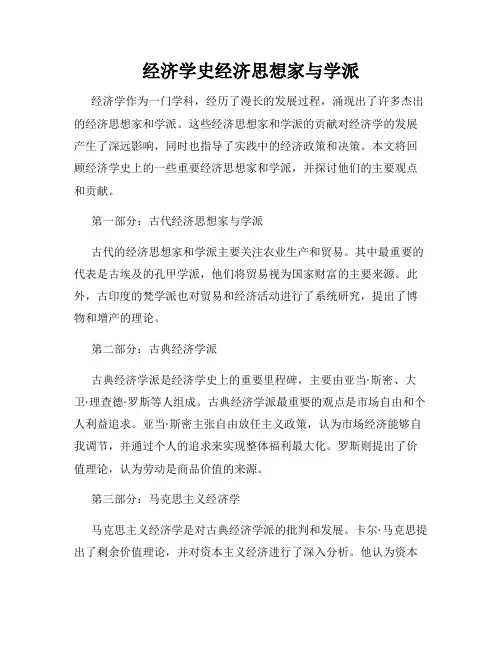 经济学史经济思想家与学派

经济学作为一门学科，经历了漫长的发展过程，涌现出了许多杰出的经济思想家和学派。这些经济思想家和学派的贡献对经济学的发展产生了深远影响，同时也指导了实践中的经济政策和决策。本文将回顾经济学史上的一些重要经济思想家和学派，并探讨他们的主要观点和贡献。

第一部分：古代经济思想家与学派

古代的经济思想家和学派主要关注农业生产和贸易。其中最重要的代表是古埃及的孔甲学派，他们将贸易视为国家财富的主要来源。此外，古印度的梵学派也对贸易和经济活动进行了系统研究，提出了博物和增产的理论。

第二部分：古典经济学派

古典经济学派是经济学史上的重要里程碑，主要由亚当·斯密、大卫·理查德·罗斯等人组成。古典经济学派最重要的观点是市场自由和个人利益追求。亚当·斯密主张自由放任主义政策，认为市场经济能够自我调节，并通过个人的追求来实现整体福利最大化。罗斯则提出了价值理论，认为劳动是商品价值的来源。

第三部分：马克思主义经济学

马克思主义经济学是对古典经济学派的批判和发展。卡尔·马克思提出了剩余价值理论，并对资本主义经济进行了深入分析。他认为资本